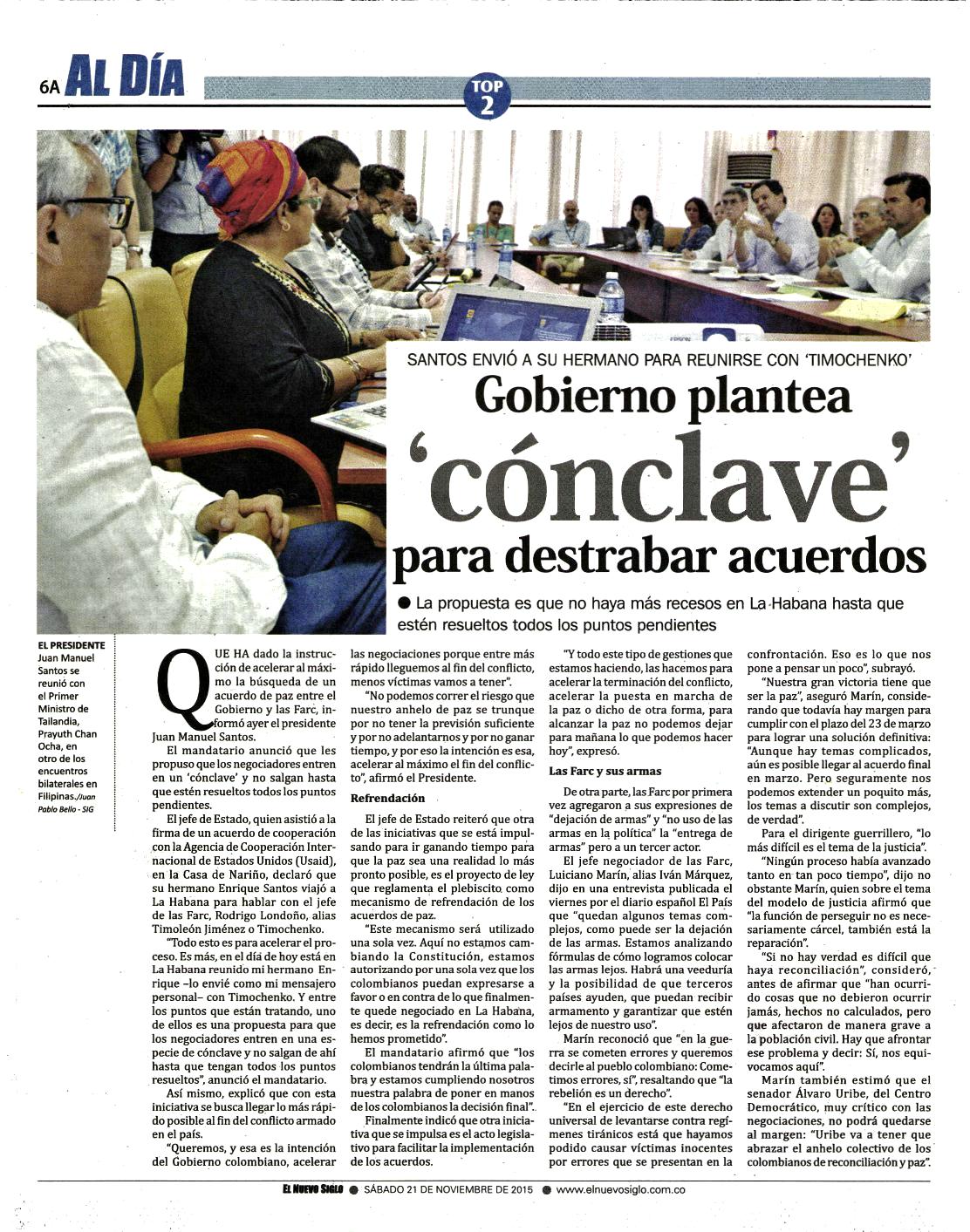 6A AL DÍA

TOP 2

SANTOS ENVIÓ A SU HERMANO PARA REUNIRSE CON 'TIMOCHENKO'

Gobierno plantea 'cónclave' para destrabar acuerdos

● La propuesta es que no haya más recesos en La Habana hasta que estén resueltos todos los puntos pendientes

EL PRESIDENTE Juan Manuel Santos se reunió con el Primer Ministro de Tailandia, Prayuth Chan Ocha, en otro de los encuentros bilaterales en Filipinas./Juan Pablo Bello - SIG

QUE HA dado la instrucción de acelerar al máximo la búsqueda de un acuerdo de paz entre el Gobierno y las Farc, informó ayer el presidente Juan Manuel Santos.

El mandatario anunció que les propuso que los negociadores entren en un 'cónclave' y no salgan hasta que estén resueltos todos los puntos pendientes.

El jefe de Estado, quien asistió a la firma de un acuerdo de cooperación con la Agencia de Cooperación Internacional de Estados Unidos (Usaid), en la Casa de Nariño, declaró que su hermano Enrique Santos viajó a La Habana para hablar con el jefe de las Farc, Rodrigo Londoño, alias Timoleón Jiménez o Timochenko.

"Todo esto es para acelerar el proceso. Es más, en el día de hoy está en La Habana reunido mi hermano Enrique –lo envié como mi mensajero personal– con Timochenko. Y entre los puntos que están tratando, uno de ellos es una propuesta para que los negociadores entren en una especie de cónclave y no salgan de ahí hasta que tengan todos los puntos resueltos", anunció el mandatario.

Así mismo, explicó que con esta iniciativa se busca llegar lo más rápido posible al fin del conflicto armado en el país.

"Queremos, y esa es la intención del Gobierno colombiano, acelerar las negociaciones porque entre más rápido lleguemos al fin del conflicto, menos víctimas vamos a tener".

"No podemos correr el riesgo que nuestro anhelo de paz se trunque por no tener la previsión suficiente y por no adelantarnos y por no ganar tiempo, y por eso la intención es esa, acelerar al máximo el fin del conflicto", afirmó el Presidente.

Refrendación

El jefe de Estado reiteró que otra de las iniciativas que se está impulsando para ir ganando tiempo para que la paz sea una realidad lo más pronto posible, es el proyecto de ley que reglamenta el plebiscito como mecanismo de refrendación de los acuerdos de paz.

"Este mecanismo será utilizado una sola vez. Aquí no estamos cambiando la Constitución, estamos autorizando por una sola vez que los colombianos puedan expresarse a favor o en contra de lo que finalmente quede negociado en La Habana, es decir, es la refrendación como lo hemos prometido".

El mandatario afirmó que "los colombianos tendrán la última palabra y estamos cumpliendo nosotros nuestra palabra de poner en manos de los colombianos la decisión final".

Finalmente indicó que otra iniciativa que se impulsa es el acto legislativo para facilitar la implementación de los acuerdos.

"Y todo este tipo de gestiones que estamos haciendo, las hacemos para acelerar la terminación del conflicto, acelerar la puesta en marcha de la paz o dicho de otra forma, para alcanzar la paz no podemos dejar para mañana lo que podemos hacer hoy", expresó.

Las Farc y sus armas

De otra parte, las Farc por primera vez agregaron a sus expresiones de "dejación de armas" y "no uso de las armas en la política" la "entrega de armas" pero a un tercer actor.

El jefe negociador de las Farc, Luciano Marín, alias Iván Márquez, dijo en una entrevista publicada el viernes por el diario español El País que "quedan algunos temas complejos, como puede ser la dejación de las armas. Estamos analizando fórmulas de cómo logramos colocar las armas lejos. Habrá una veeduría y la posibilidad de que terceros países ayuden, que puedan recibir armamento y garantizar que estén lejos de nuestro uso".

Marín reconoció que "en la guerra se cometen errores y queremos decirle al pueblo colombiano: Cometimos errores, sí", resaltando que "la rebelión es un derecho".

"En el ejercicio de este derecho universal de levantarse contra regímenes tiránicos está que hayamos podido causar víctimas inocentes por errores que se presentan en la confrontación. Eso es lo que nos pone a pensar un poco", subrayó.

"Nuestra gran victoria tiene que ser la paz", aseguró Marín, considerando que todavía hay margen para cumplir con el plazo del 23 de marzo para lograr una solución definitiva: "Aunque hay temas complicados, aún es posible llegar al acuerdo final en marzo. Pero seguramente nos podemos extender un poquito más, los temas a discutir son complejos, de verdad".

Para el dirigente guerrillero, "lo más difícil es el tema de la justicia".

"Ningún proceso había avanzado tanto en tan poco tiempo", dijo no obstante Marín, quien sobre el tema del modelo de justicia afirmó que "la función de perseguir no es necesariamente cárcel, también está la reparación".

"Si no hay verdad es difícil que haya reconciliación", consideró, antes de afirmar que "han ocurrido cosas que no debieron ocurrir jamás, hechos no calculados, pero que afectaron de manera grave a la población civil. Hay que afrontar ese problema y decir: Sí, nos equivocamos aquí".

Marín también estimó que el senador Álvaro Uribe, del Centro Democrático, muy crítico con las negociaciones, no podrá quedarse al margen: "Uribe va a tener que abrazar el anhelo colectivo de los colombianos de reconciliación y paz".

EL NUEVO SIGLO ● SÁBADO 21 DE NOVIEMBRE DE 2015 ● www.elnuevosiglo.com.co